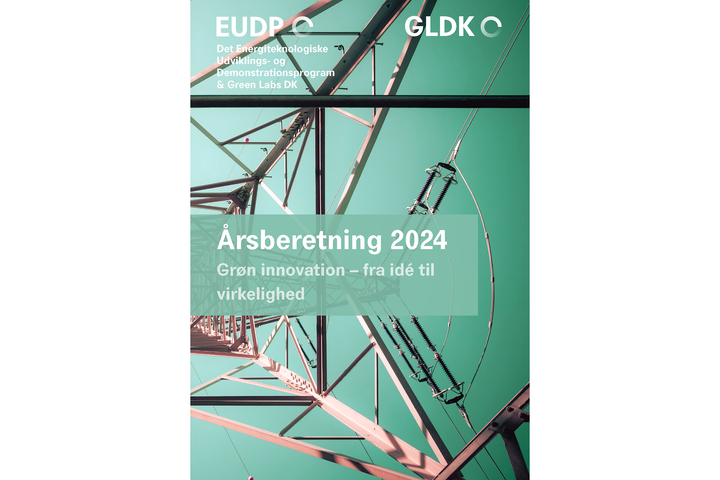 EUDP

GLDK

Det Energiteknologiske Udviklings- og Demonstrationsprogram & Green Labs DK

Årsberetning 2024

Grøn innovation – fra idé til virkelighed